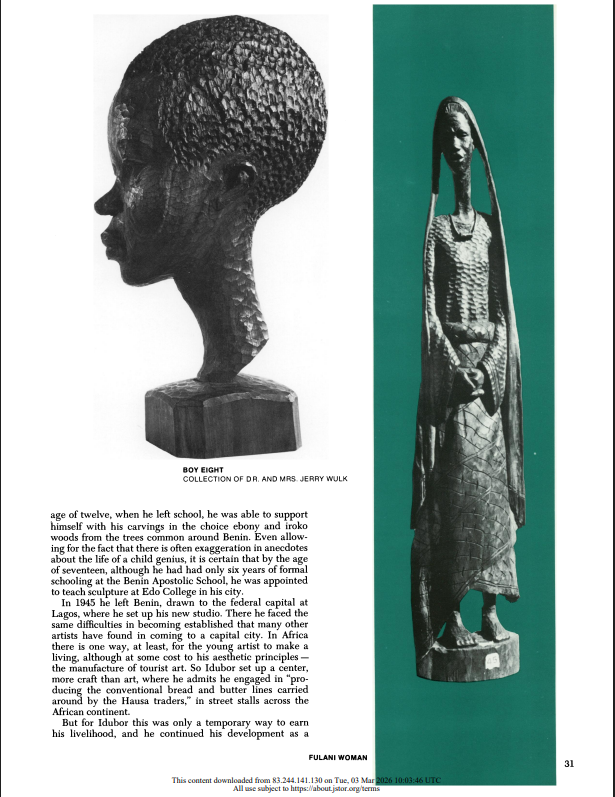 BOY EIGHT
COLLECTION OF DR. AND MRS. JERRY WULK

age of twelve, when he left school, he was able to support himself with his carvings in the choice ebony and iroko woods from the trees common around Benin. Even allowing for the fact that there is often exaggeration in anecdotes about the life of a child genius, it is certain that by the age of seventeen, although he had had only six years of formal schooling at the Benin Apostolic School, he was appointed to teach sculpture at Edo College in his city.

In 1945 he left Benin, drawn to the federal capital at Lagos, where he set up his new studio. There he faced the same difficulties in becoming established that many other artists have found in coming to a capital city. In Africa there is one way, at least, for the young artist to make a living, although at some cost to his aesthetic principles — the manufacture of tourist art. So Idubor set up a center, more craft than art, where he admits he engaged in "producing the conventional bread and butter lines carried around by the Hausa traders," in street stalls across the African continent.

But for Idubor this was only a temporary way to earn his livelihood, and he continued his development as a

FULANI WOMAN

31

This content downloaded from 83.244.141.130 on Tue, 03 Mar 2026 10:03:46 UTC
All use subject to https://about.jstor.org/terms